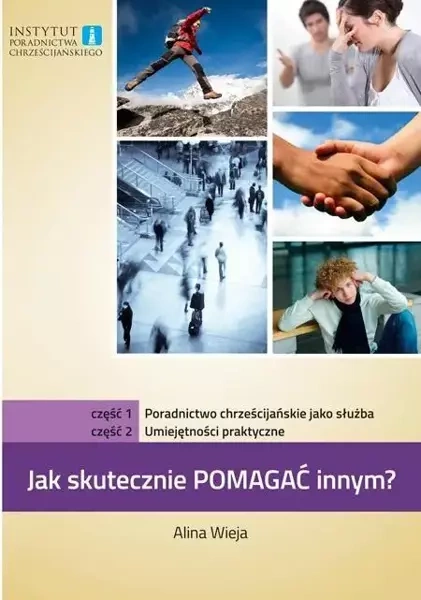 INSTYTUT
PORADNICTWA
CHRZEŚCIJAŃSKIEGO

część 1 Poradnictwo chrześcijańskie jako służba
część 2 Umiejętności praktyczne

Jak skutecznie POMAGAĆ innym?

Alina Wieja